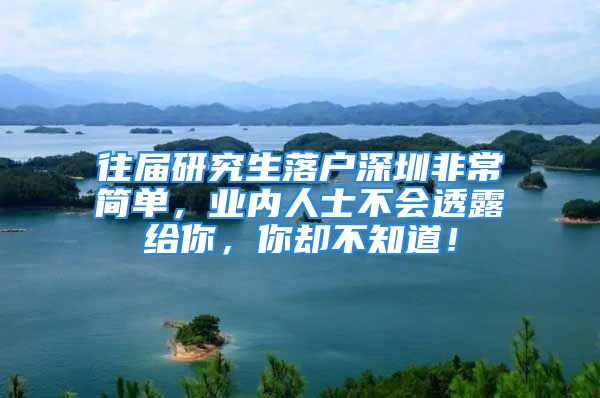 往届研究生落户深圳非常简单，业内人士不会透露给你，你却不知道！